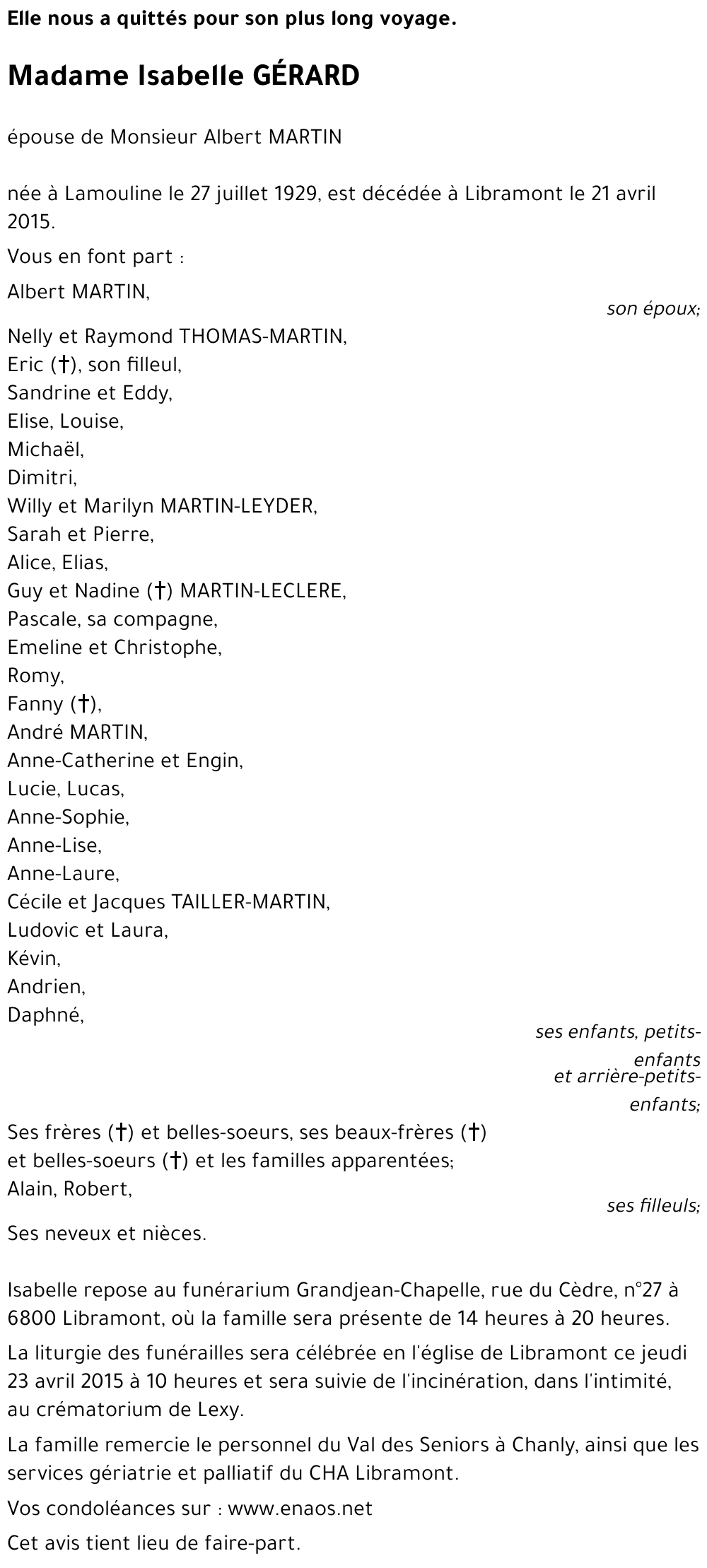 Elle nous a quittés pour son plus long voyage.

Madame Isabelle GÉRARD

épouse de Monsieur Albert MARTIN

née à Lamouline le 27 juillet 1929, est décédée à Libramont le 21 avril 2015.

Vous en font part :

Albert MARTIN,

son époux;

Nelly et Raymond THOMAS-MARTIN,
Eric (†), son filleul,
Sandrine et Eddy,
Elise, Louise,
Michaël,
Dimitri,
Willy et Marilyn MARTIN-LEYDER,
Sarah et Pierre,
Alice, Elias,
Guy et Nadine (†) MARTIN-LECLERE,
Pascale, sa compagne,
Emeline et Christophe,
Romy,
Fanny (†),
André MARTIN,
Anne-Catherine et Engin,
Lucie, Lucas,
Anne-Sophie,
Anne-Lise,
Anne-Laure,
Cécile et Jacques TAILLER-MARTIN,
Ludovic et Laura,
Kévin,
Andrien,
Daphné,

ses enfants, petits-enfants
et arrière-petits-enfants;

Ses frères (†) et belles-soeurs, ses beaux-frères (†)
et belles-soeurs (†) et les familles apparentées;
Alain, Robert,

ses filleuls;

Ses neveux et nièces.

Isabelle repose au funérarium Grandjean-Chapelle, rue du Cèdre, n°27 à 6800 Libramont, où la famille sera présente de 14 heures à 20 heures.

La liturgie des funérailles sera célébrée en l'église de Libramont ce jeudi 23 avril 2015 à 10 heures et sera suivie de l'incinération, dans l'intimité, au crématorium de Lexy.

La famille remercie le personnel du Val des Seniors à Chanly, ainsi que les services gériatrie et palliatif du CHA Libramont.

Vos condoléances sur : www.enaos.net

Cet avis tient lieu de faire-part.